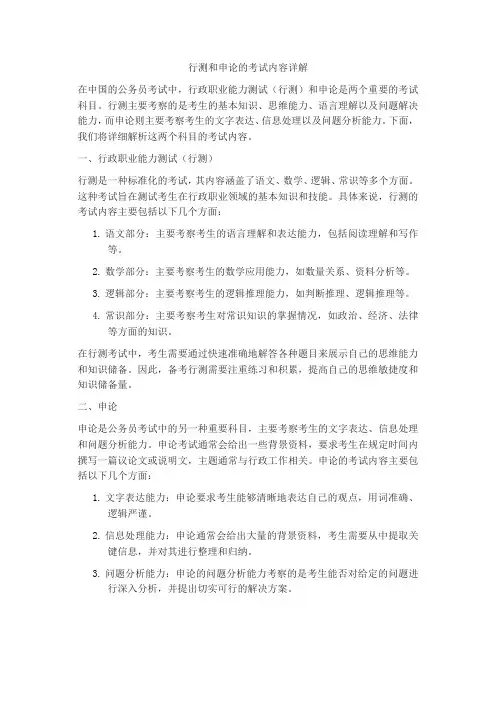 行测和申论的考试内容详解

在中国的公务员考试中，行政职业能力测试（行测）和申论是两个重要的考试科目。行测主要考察的是考生的基本知识、思维能力、语言理解以及问题解决能力，而申论则主要考察考生的文字表达、信息处理以及问题分析能力。下面，我们将详细解析这两个科目的考试内容。

一、行政职业能力测试（行测）

行测是一种标准化的考试，其内容涵盖了语文、数学、逻辑、常识等多个方面。这种考试旨在测试考生在行政职业领域的基本知识和技能。具体来说，行测的考试内容主要包括以下几个方面：

1. 语文部分：主要考察考生的语言理解和表达能力，包括阅读理解和写作等。

2. 数学部分：主要考察考生的数学应用能力，如数量关系、资料分析等。

3. 逻辑部分：主要考察考生的逻辑推理能力，如判断推理、逻辑推理等。

4. 常识部分：主要考察考生对常识知识的掌握情况，如政治、经济、法律等方面的知识。

在行测考试中，考生需要通过快速准确地解答各种题目来展示自己的思维能力和知识储备。因此，备考行测需要注重练习和积累，提高自己的思维敏捷度和知识储备量。

二、申论

申论是公务员考试中的另一种重要科目，主要考察考生的文字表达、信息处理和问题分析能力。申论考试通常会给出一些背景资料，要求考生在规定时间内撰写一篇议论文或说明文，主题通常与行政工作相关。申论的考试内容主要包括以下几个方面：

1. 文字表达能力：申论要求考生能够清晰地表达自己的观点，用词准确、逻辑严谨。

2. 信息处理能力：申论通常会给出大量的背景资料，考生需要从中提取关键信息，并对其进行整理和归纳。

3. 问题分析能力：申论的问题分析能力考察的是考生能否对给定的问题进行深入分析，并提出切实可行的解决方案。